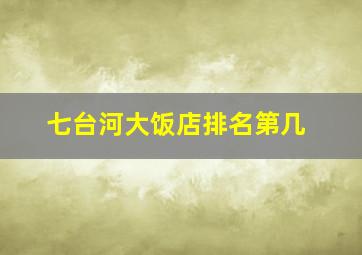 七台河大饭店排名第几